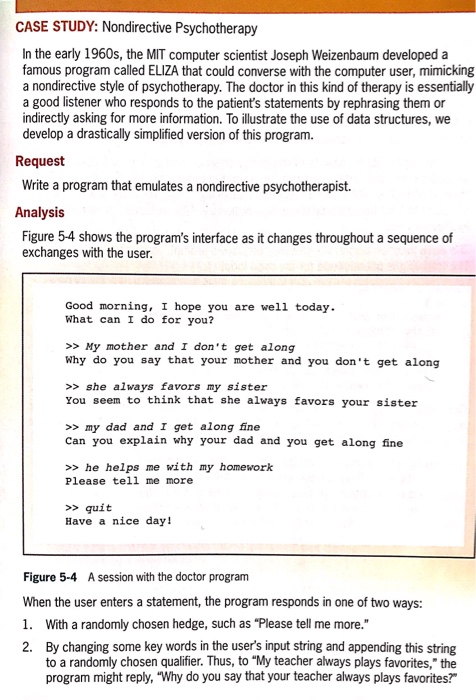 CASE STUDY: Nondirective Psychotherapy

In the early 1960s, the MIT computer scientist Joseph Weizenbaum developed a famous program called ELIZA that could converse with the computer user, mimicking a nondirective style of psychotherapy. The doctor in this kind of therapy is essentially a good listener who responds to the patient's statements by rephrasing them or indirectly asking for more information. To illustrate the use of data structures, we develop a drastically simplified version of this program.

Request

Write a program that emulates a nondirective psychotherapist.

Analysis

Figure 5-4 shows the program's interface as it changes throughout a sequence of exchanges with the user.

Good morning, I hope you are well today.
What can I do for you?

>> My mother and I don't get along
Why do you say that your mother and you don't get along

>> she always favors my sister
You seem to think that she always favors your sister

>> my dad and I get along fine
Can you explain why your dad and you get along fine

>> he helps me with my homework
Please tell me more

>> quit
Have a nice day!

Figure 5-4 A session with the doctor program

When the user enters a statement, the program responds in one of two ways:

1. With a randomly chosen hedge, such as "Please tell me more."

2. By changing some key words in the user's input string and appending this string to a randomly chosen qualifier. Thus, to "My teacher always plays favorites," the program might reply, "Why do you say that your teacher always plays favorites?"